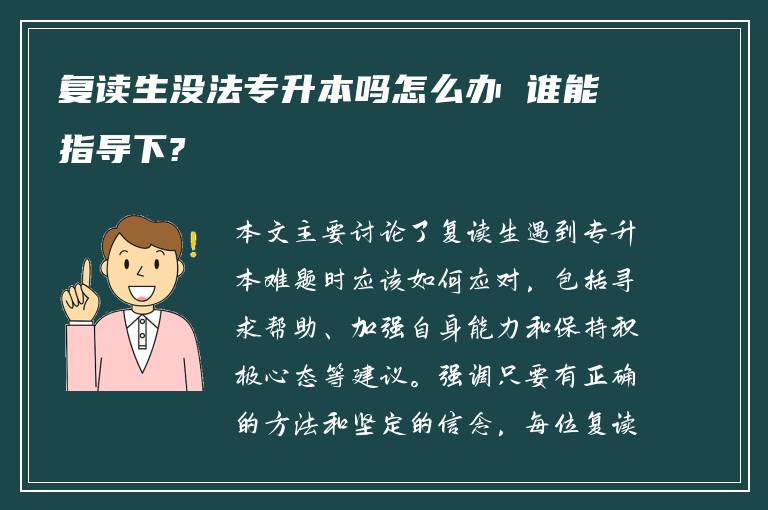 复读生没法专升本吗怎么办 谁能指导下?

本文主要讨论了复读生遇到专升本难题时应该如何应对，包括寻求帮助、加强自身能力和保持积极心态等建议。强调只要有正确的方法和坚定的信念，每位复读